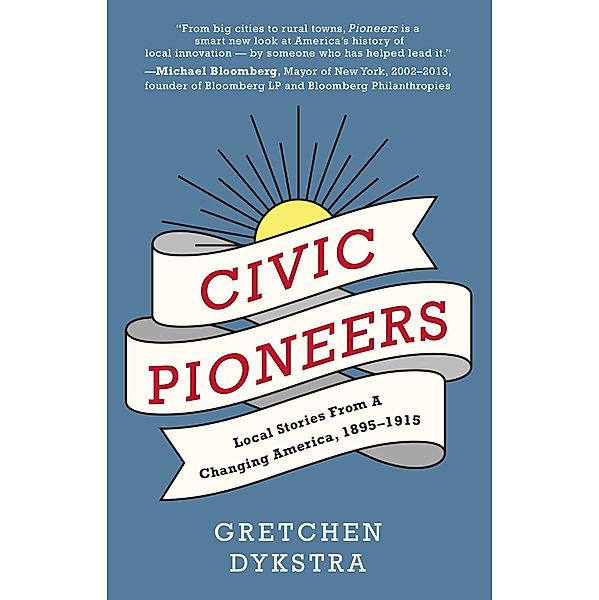 "From big cities to rural towns, Pioneers is a smart new look at America's history of local innovation — by someone who has helped lead it."
—Michael Bloomberg, Mayor of New York, 2002–2013, founder of Bloomberg LP and Bloomberg Philanthropies

CIVIC
PIONEERS

Local Stories From A Changing America, 1895–1915

GRETCHEN
DYKSTRA